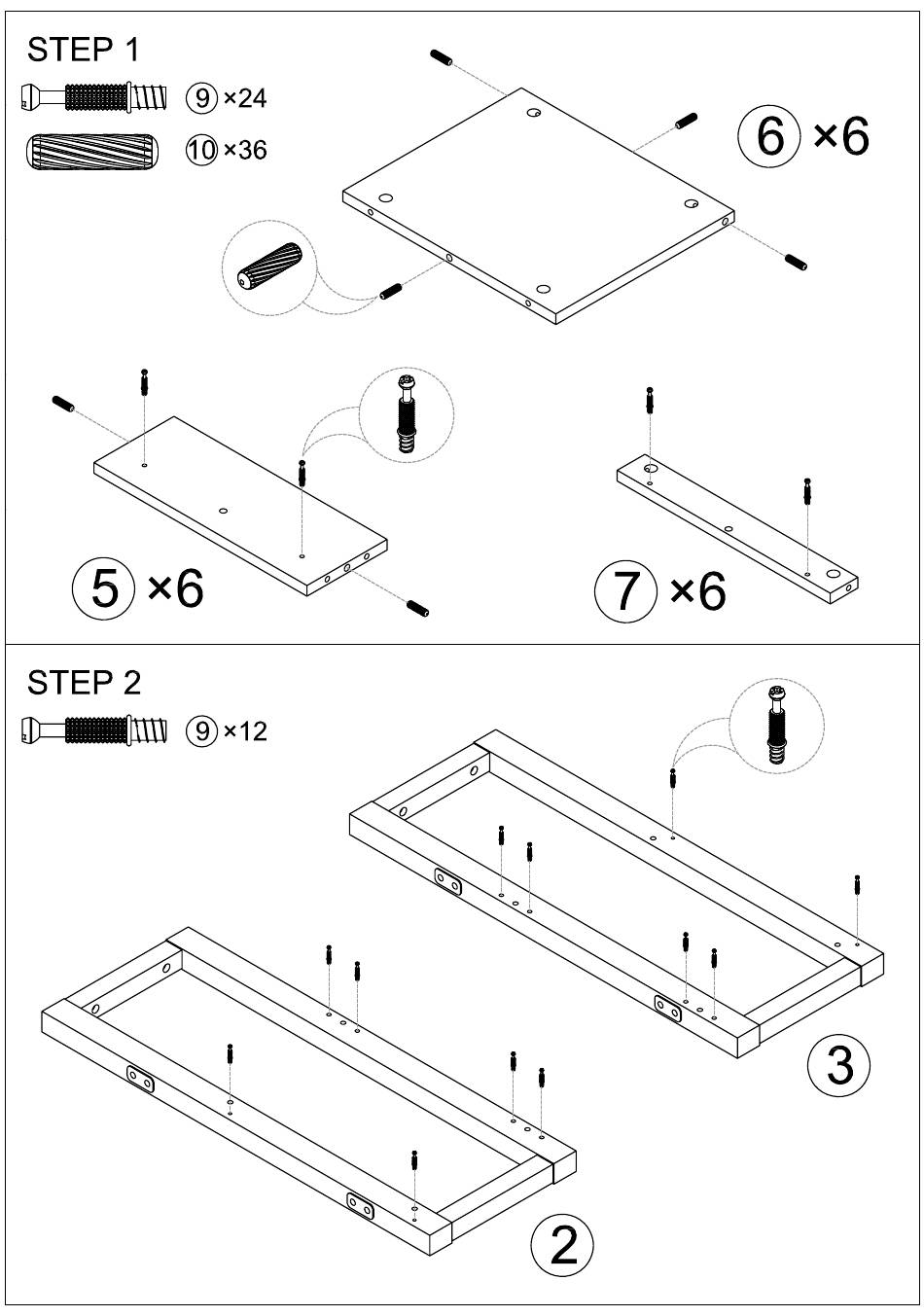 STEP 1

9 ×24

10 ×36

6 ×6

5 ×6

7 ×6

STEP 2

9 ×12

3

2